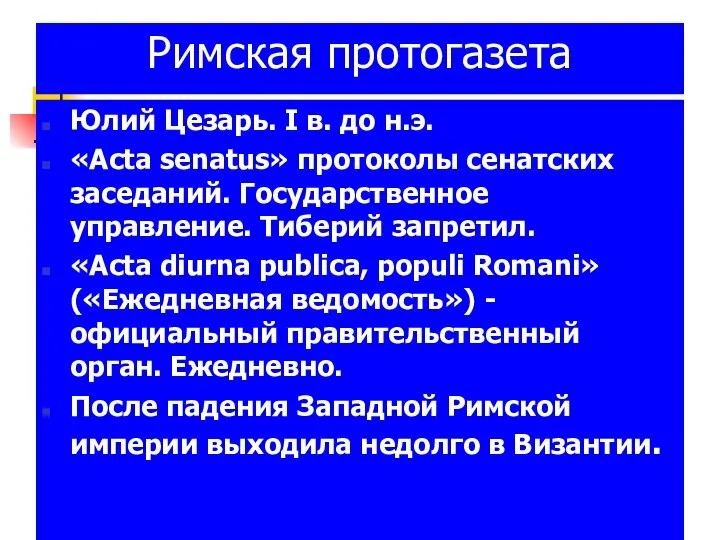 Римская протогазета

Юлий Цезарь. I в. до н.э.

«Acta senatus» протоколы сенатских заседаний. Государственное управление. Тиберий запретил.

«Acta diurna publica, populi Romani» («Ежедневная ведомость») - официальный правительственный орган. Ежедневно.

После падения Западной Римской империи выходила недолго в Византии.